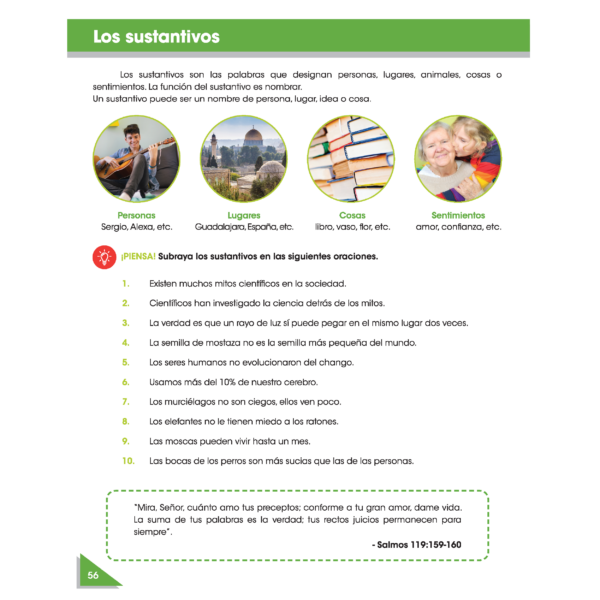 Los sustantivos

Los sustantivos son las palabras que designan personas, lugares, animales, cosas o sentimientos. La función del sustantivo es nombrar.
Un sustantivo puede ser un nombre de persona, lugar, idea o cosa.

Personas
Sergio, Alexa, etc.

Lugares
Guadalajara, España, etc.

Cosas
libro, vaso, flor, etc.

Sentimientos
amor, confianza, etc.

¡PIENSA! Subraya los sustantivos en las siguientes oraciones.

1. Existen muchos mitos científicos en la sociedad.
2. Científicos han investigado la ciencia detrás de los mitos.
3. La verdad es que un rayo de luz sí puede pegar en el mismo lugar dos veces.
4. La semilla de mostaza no es la semilla más pequeña del mundo.
5. Los seres humanos no evolucionaron del chango.
6. Usamos más del 10% de nuestro cerebro.
7. Los murciélagos no son ciegos, ellos ven poco.
8. Los elefantes no le tienen miedo a los ratones.
9. Las moscas pueden vivir hasta un mes.
10. Las bocas de los perros son más sucias que las de las personas.

"Mira, Señor, cuánto amo tus preceptos; conforme a tu gran amor, dame vida. La suma de tus palabras es la verdad; tus rectos juicios permanecen para siempre".
- Salmos 119:159-160

56